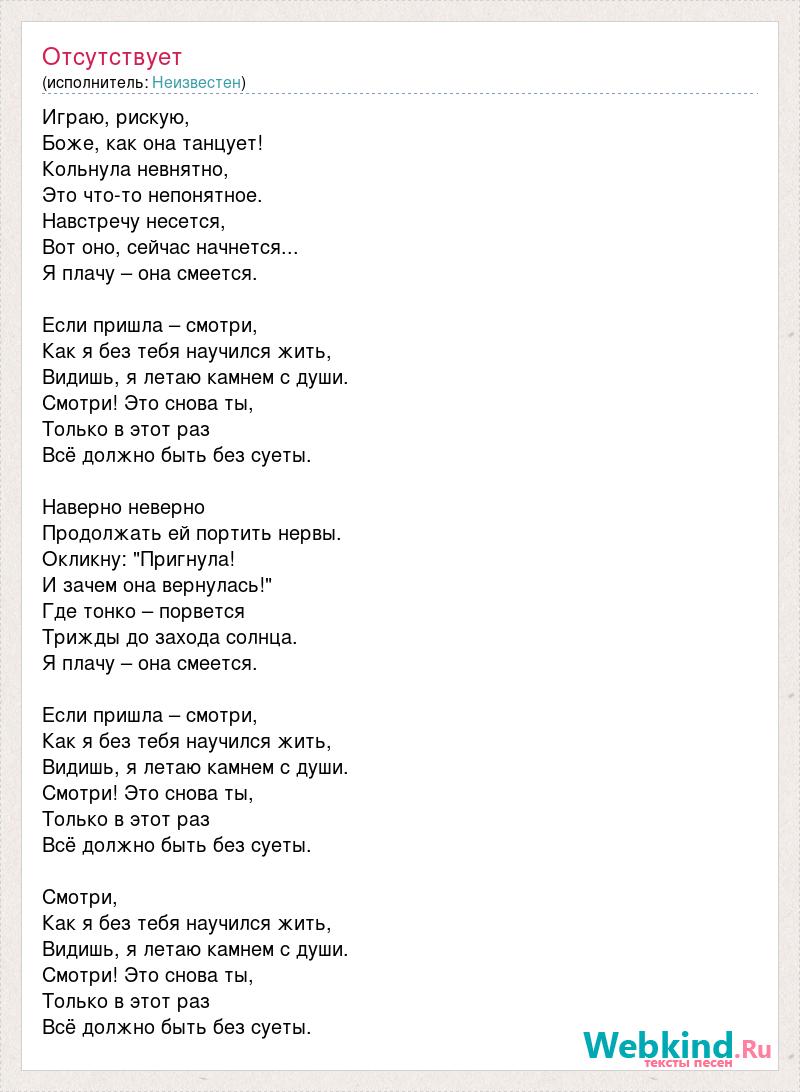 Отсутствует
(исполнитель: Неизвестен)

Играю, рискую,
Боже, как она танцует!
Кольнула невнятно,
Это что-то непонятное.
Навстречу несется,
Вот оно, сейчас начнется...
Я плачу – она смеется.

Если пришла – смотри,
Как я без тебя научился жить,
Видишь, я летаю камнем с души.
Смотри! Это снова ты,
Только в этот раз
Всё должно быть без суеты.

Наверно неверно
Продолжать ей портить нервы.
Окликну: "Пригнула!
И зачем она вернулась!"
Где тонко – порвется
Трижды до захода солнца.
Я плачу – она смеется.

Если пришла – смотри,
Как я без тебя научился жить,
Видишь, я летаю камнем с души.
Смотри! Это снова ты,
Только в этот раз
Всё должно быть без суеты.

Смотри,
Как я без тебя научился жить,
Видишь, я летаю камнем с души.
Смотри! Это снова ты,
Только в этот раз
Всё должно быть без суеты.

Webkind.Ru
тексты песен